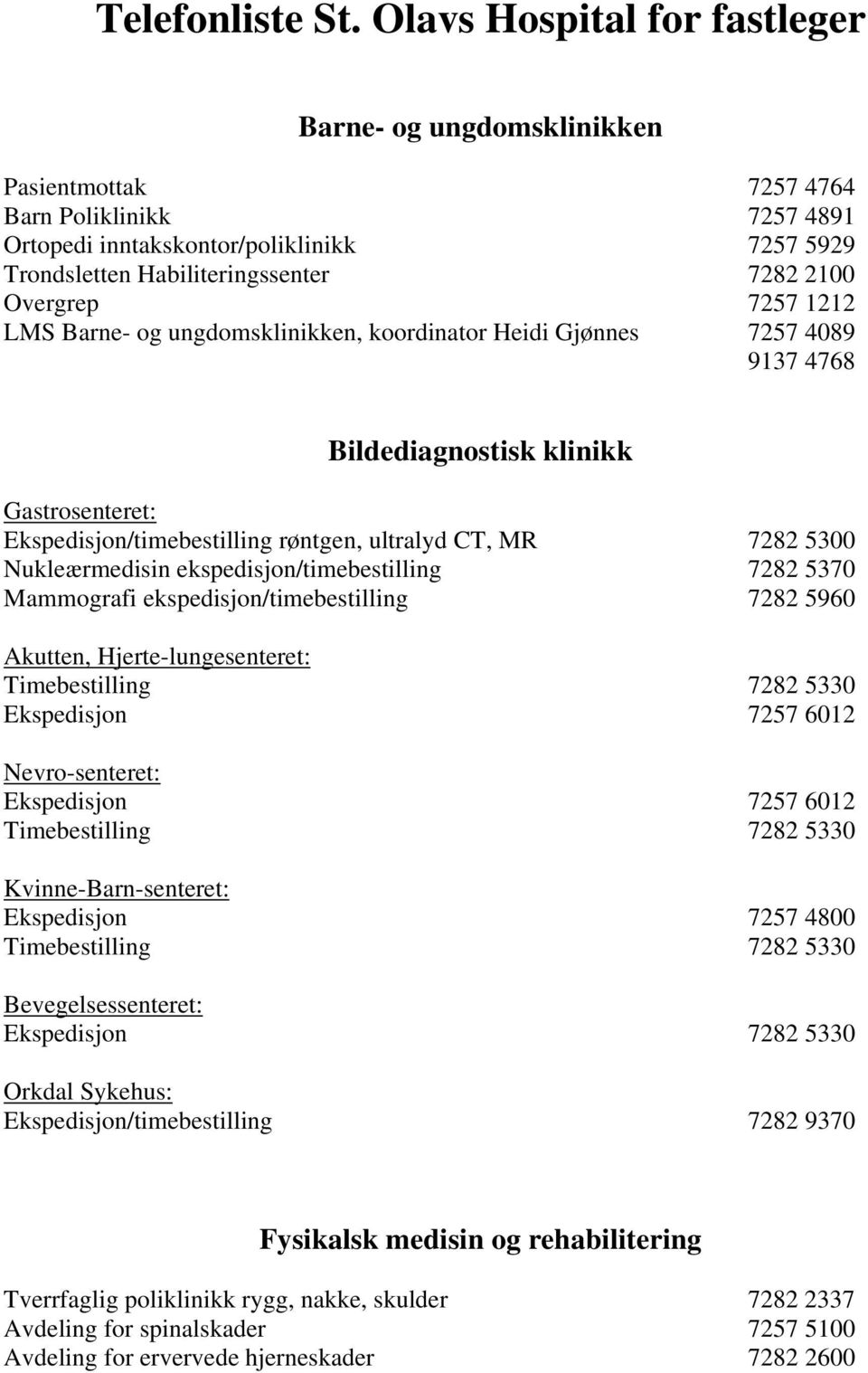 Telefonliste St. Olavs Hospital for fastleger

Barne- og ungdomsklinikken

Pasientmottak 7257 4764
Barn Poliklinikk 7257 4891
Ortopedi inntakskontor/poliklinikk 7257 5929
Trondsletten Habiliteringssenter 7282 2100
Overgrep 7257 1212
LMS Barne- og ungdomsklinikken, koordinator Heidi Gjønnes 7257 4089
9137 4768

Bildediagnostisk klinikk

Gastrosenteret:
Ekspedisjon/timebestilling røntgen, ultralyd CT, MR 7282 5300
Nukleærmedisin ekspedisjon/timebestilling 7282 5370
Mammografi ekspedisjon/timebestilling 7282 5960

Akutten, Hjerte-lungesenteret:
Timebestilling 7282 5330
Ekspedisjon 7257 6012

Nevro-senteret:
Ekspedisjon 7257 6012
Timebestilling 7282 5330

Kvinne-Barn-senteret:
Ekspedisjon 7257 4800
Timebestilling 7282 5330

Bevegelsessenteret:
Ekspedisjon 7282 5330

Orkdal Sykehus:
Ekspedisjon/timebestilling 7282 9370

Fysikalsk medisin og rehabilitering

Tverrfaglig poliklinikk rygg, nakke, skulder 7282 2337
Avdeling for spinalskader 7257 5100
Avdeling for ervervede hjerneskader 7282 2600